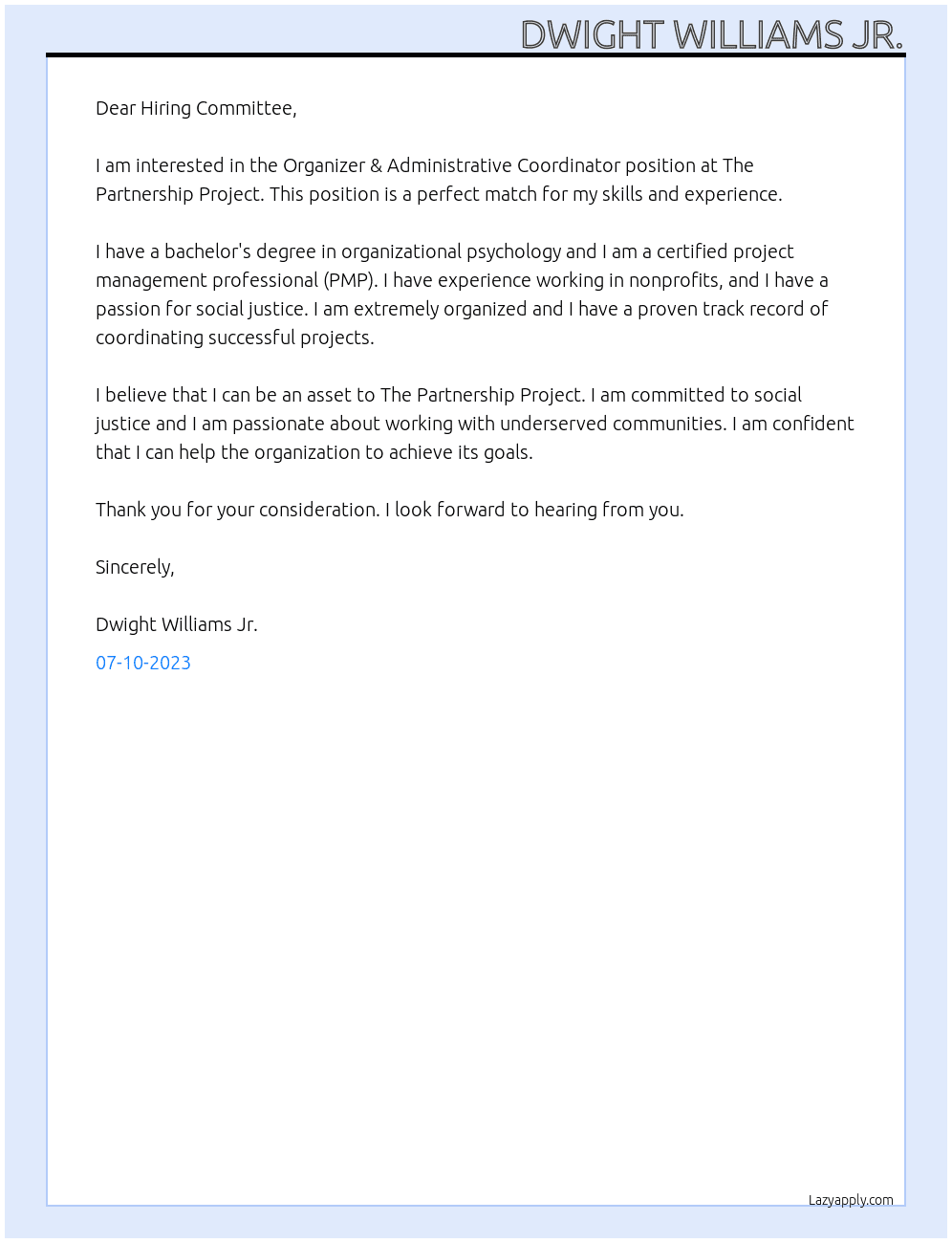 DWIGHT WILLIAMS JR.

Dear Hiring Committee,

I am interested in the Organizer & Administrative Coordinator position at The Partnership Project. This position is a perfect match for my skills and experience.

I have a bachelor's degree in organizational psychology and I am a certified project management professional (PMP). I have experience working in nonprofits, and I have a passion for social justice. I am extremely organized and I have a proven track record of coordinating successful projects.

I believe that I can be an asset to The Partnership Project. I am committed to social justice and I am passionate about working with underserved communities. I am confident that I can help the organization to achieve its goals.

Thank you for your consideration. I look forward to hearing from you.

Sincerely,

Dwight Williams Jr.

07-10-2023

Lazyapply.com